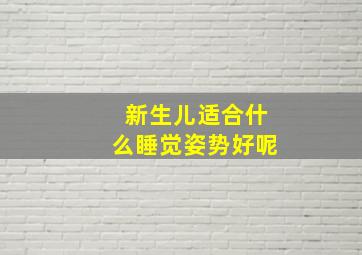 新生儿适合什么睡觉姿势好呢